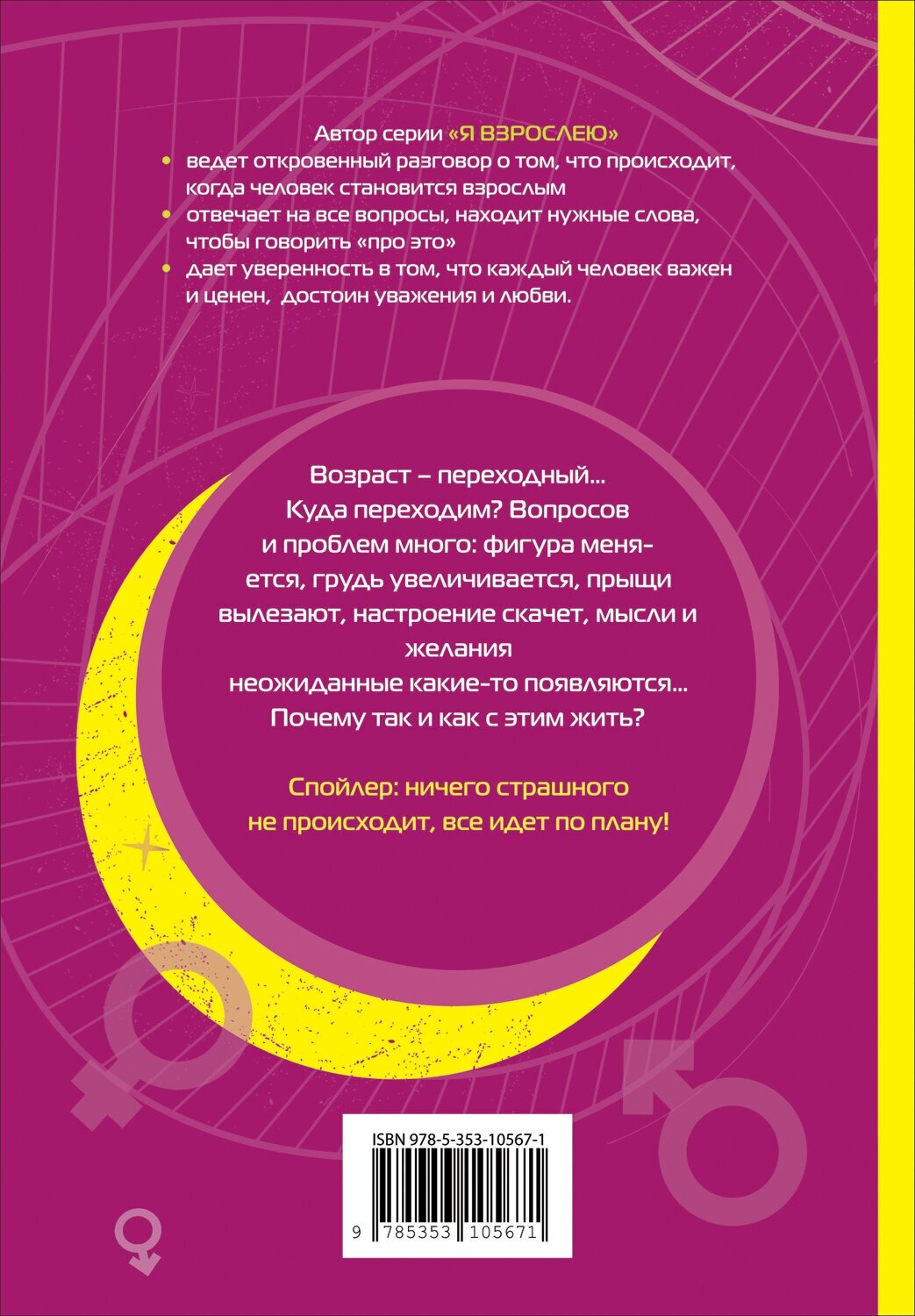 Автор серии «Я ВЗРОСЛЕЮ»

• ведет откровенный разговор о том, что происходит, когда человек становится взрослым
• отвечает на все вопросы, находит нужные слова, чтобы говорить «про это»
• дает уверенность в том, что каждый человек важен и ценен, достоин уважения и любви.

Возраст – переходный... Куда переходим? Вопросов и проблем много: фигура меняется, грудь увеличивается, прыщи вылезают, настроение скачет, мысли и желания неожиданные какие-то появляются... Почему так и как с этим жить?

Спойлер: ничего страшного не происходит, все идет по плану!

ISBN 978-5-353-10567-1

9 785353 105671